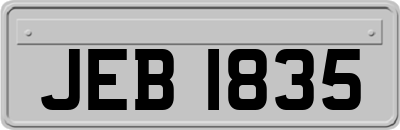 JEB 1835